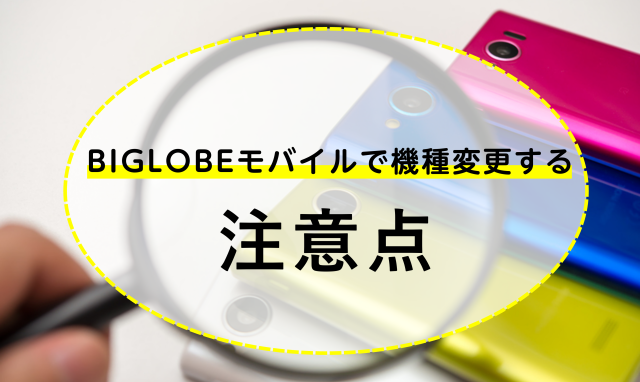 BIGLOBEモバイルで機種変更する

注意点